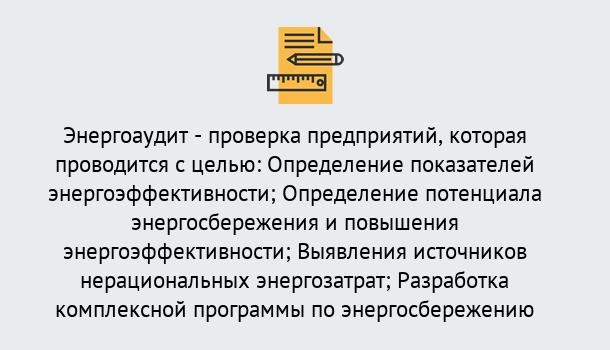 Энергоаудит - проверка предприятий, которая проводится с целью: Определение показателей энергоэффективности; Определение потенциала энергосбережения и повышения энергоэффективности; Выявления источников нерациональных энергозатрат; Разработка комплексной программы по энергосбережению